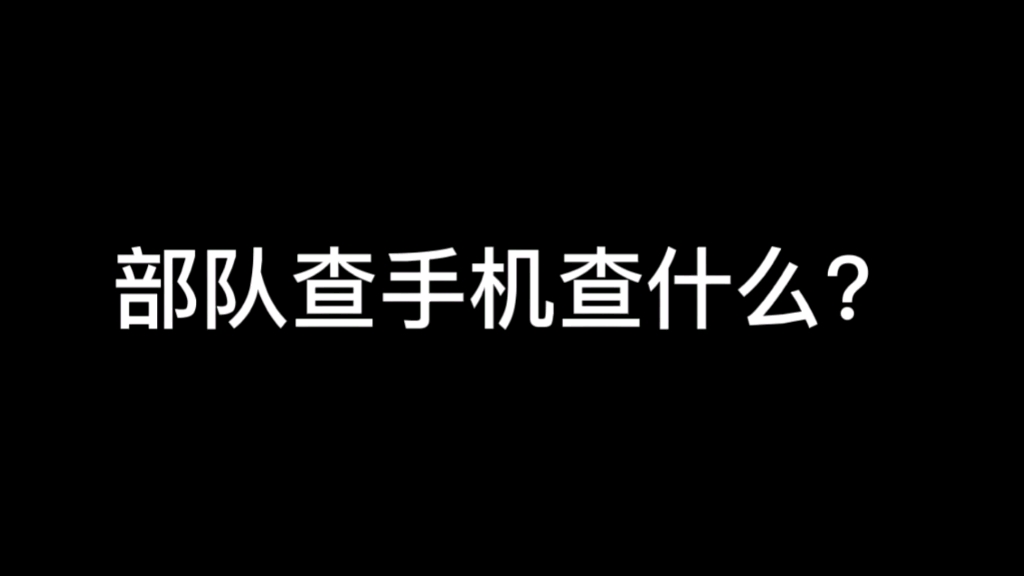 部队查手机查什么？